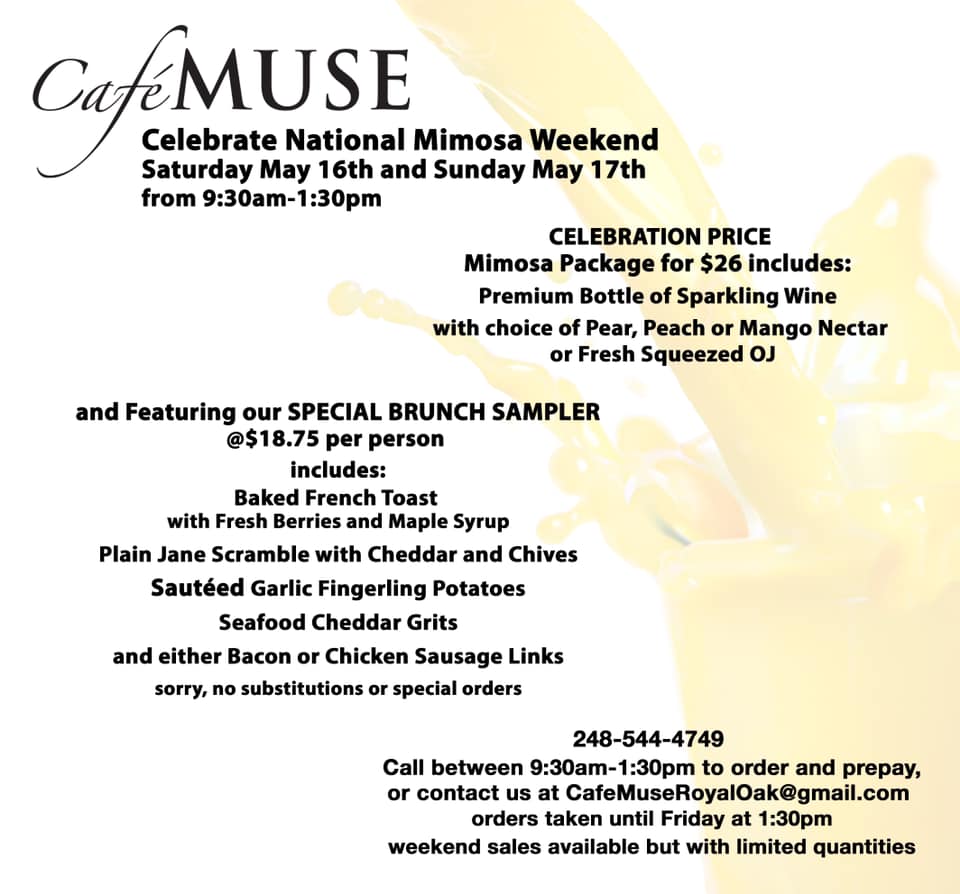 CaféMUSE

Celebrate National Mimosa Weekend
Saturday May 16th and Sunday May 17th
from 9:30am-1:30pm

CELEBRATION PRICE
Mimosa Package for $26 includes:
Premium Bottle of Sparkling Wine
with choice of Pear, Peach or Mango Nectar
or Fresh Squeezed OJ

and Featuring our SPECIAL BRUNCH SAMPLER
@$18.75 per person
includes:
Baked French Toast
with Fresh Berries and Maple Syrup
Plain Jane Scramble with Cheddar and Chives
Sautéed Garlic Fingerling Potatoes
Seafood Cheddar Grits
and either Bacon or Chicken Sausage Links
sorry, no substitutions or special orders

248-544-4749
Call between 9:30am-1:30pm to order and prepay,
or contact us at CafeMuseRoyalOak@gmail.com
orders taken until Friday at 1:30pm
weekend sales available but with limited quantities